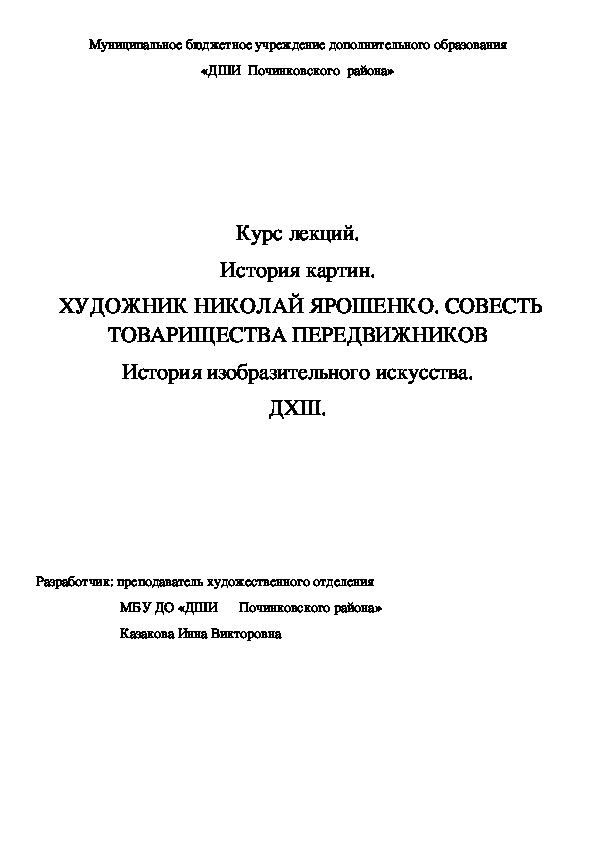 Муниципальное бюджетное учреждение дополнительного образования

«ДШИ Починковского района»

Курс лекций.

История картин.

ХУДОЖНИК НИКОЛАЙ ЯРОШЕНКО. СОВЕСТЬ ТОВАРИЩЕСТВА ПЕРЕДВИЖНИКОВ

История изобразительного искусства.

ДХШ.

Разработчик: преподаватель художественного отделения

МБУ ДО «ДШИ Починковского района»

Казакова Инна Викторовна